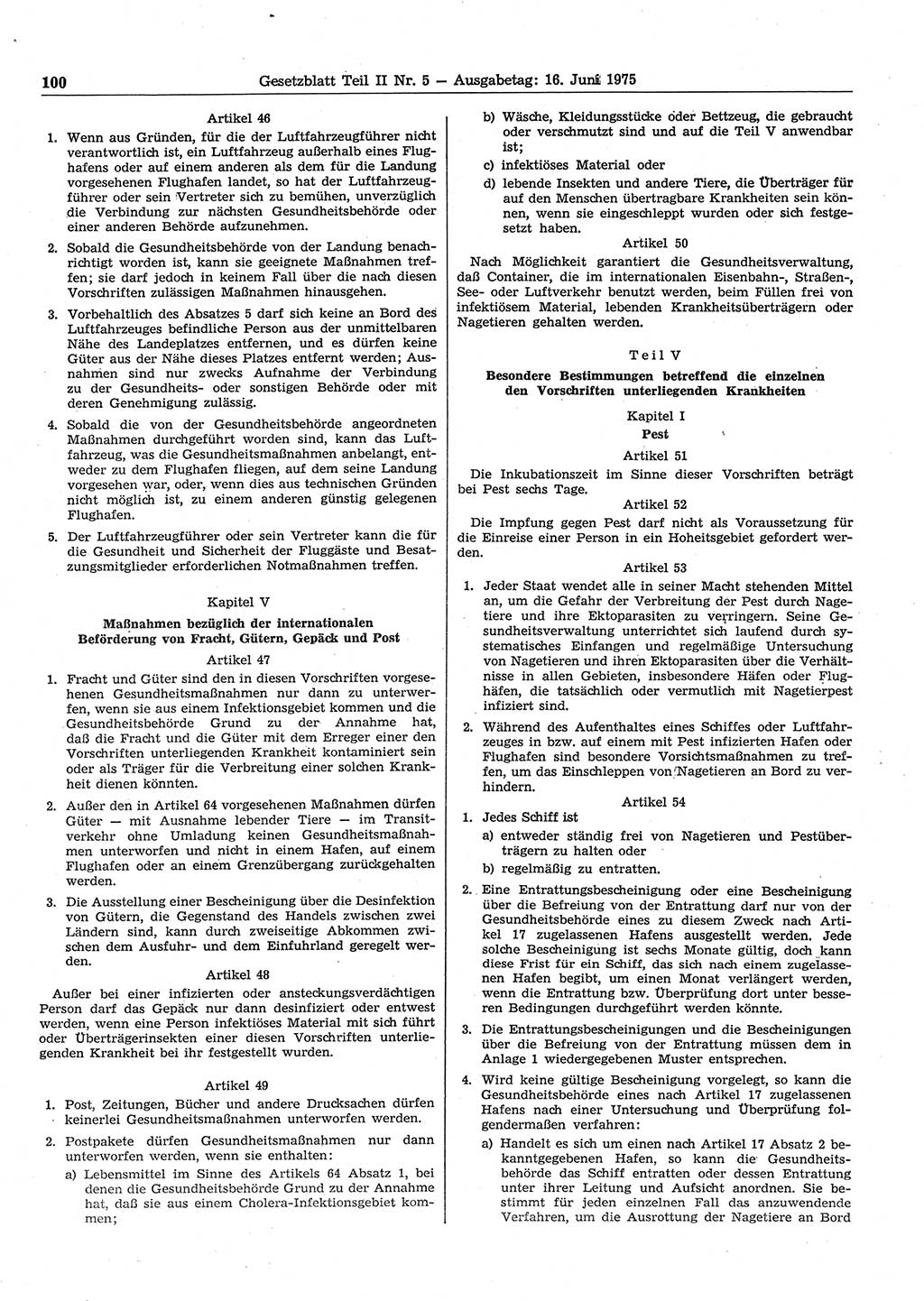 100 Gesetzblatt Teil II Nr. 5 — Ausgabetag: 16. Juni 1975

Artikel 46

1. Wenn aus Gründen, für die der Luftfahrzeugführer nicht verantwortlich ist, ein Luftfahrzeug außerhalb eines Flughafens oder auf einem anderen als dem für die Landung vorgesehenen Flughafen landet, so hat der Luftfahrzeugführer oder sein Vertreter sich zu bemühen, unverzüglich die Verbindung zur nächsten Gesundheitsbehörde oder einer anderen Behörde aufzunehmen.

2. Sobald die Gesundheitsbehörde von der Landung benachrichtigt worden ist, kann sie geeignete Maßnahmen treffen; sie darf jedoch in keinem Fall über die nach diesen Vorschriften zulässigen Maßnahmen hinausgehen.

3. Vorbehaltlich des Absatzes 5 darf sich keine an Bord des Luftfahrzeuges befindliche Person aus der unmittelbaren Nähe des Landeplatzes entfernen, und es dürfen keine Güter aus der Nähe dieses Platzes entfernt werden; Ausnahmen sind nur zwecks Aufnahme der Verbindung zu der Gesundheits- oder sonstigen Behörde oder mit deren Genehmigung zulässig.

4. Sobald die von der Gesundheitsbehörde angeordneten Maßnahmen durchgeführt worden sind, kann das Luftfahrzeug, was die Gesundheitsmaßnahmen anbelangt, entweder zu dem Flughafen fliegen, auf dem seine Landung vorgesehen war, oder, wenn dies aus technischen Gründen nicht möglich ist, zu einem anderen günstig gelegenen Flughafen.

5. Der Luftfahrzeugführer oder sein Vertreter kann die für die Gesundheit und Sicherheit der Fluggäste und Besatzungsmitglieder erforderlichen Notmaßnahmen treffen.

Kapitel V
Maßnahmen bezüglich der internationalen Beförderung von Fracht, Gütern, Gepäck und Post

Artikel 47

1. Fracht und Güter sind den in diesen Vorschriften vorgesehenen Gesundheitsmaßnahmen nur dann zu unterwerfen, wenn sie aus einem Infektionsgebiet kommen und die Gesundheitsbehörde Grund zu der Annahme hat, daß die Fracht und die Güter mit dem Erreger einer den Vorschriften unterliegenden Krankheit kontaminiert sein oder als Träger für die Verbreitung einer solchen Krankheit dienen könnten.

2. Außer den in Artikel 64 vorgesehenen Maßnahmen dürfen Güter — mit Ausnahme lebender Tiere — im Transitverkehr ohne Umladung keinen Gesundheitsmaßnahmen unterworfen und nicht in einem Hafen, auf einem Flughafen oder an einem Grenzübergang zurückgehalten werden.

3. Die Ausstellung einer Bescheinigung über die Desinfektion von Gütern, die Gegenstand des Handels zwischen zwei Ländern sind, kann durch zweiseitige Abkommen zwischen dem Ausfuhr- und dem Einfuhrland geregelt werden.

Artikel 48

Außer bei einer infizierten oder ansteckungsverdächtigen Person darf das Gepäck nur dann desinfiziert oder entwest werden, wenn eine Person infektiöses Material mit sich führt oder Überträgerinsekten einer diesen Vorschriften unterliegenden Krankheit bei ihr festgestellt wurden.

Artikel 49

1. Post, Zeitungen, Bücher und andere Drucksachen dürfen keinerlei Gesundheitsmaßnahmen unterworfen werden.

2. Postpakete dürfen Gesundheitsmaßnahmen nur dann unterworfen werden, wenn sie enthalten:
a) Lebensmittel im Sinne des Artikels 64 Absatz 1, bei denen die Gesundheitsbehörde Grund zu der Annahme hat, daß sie aus einem Cholera-Infektionsgebiet kommen;
b) Wäsche, Kleidungsstücke oder Bettzeug, die gebraucht oder verschmutzt sind und auf die Teil V anwendbar ist;
c) infektiöses Material oder
d) lebende Insekten und andere Tiere, die Überträger für auf den Menschen übertragbare Krankheiten sein können, wenn sie eingeschleppt wurden oder sich festgesetzt haben.

Artikel 50

Nach Möglichkeit garantiert die Gesundheitsverwaltung, daß Container, die im internationalen Eisenbahn-, Straßen-, See- oder Luftverkehr benutzt werden, beim Füllen frei von infektiösem Material, lebenden Krankheitsüberträgern oder Nagetieren gehalten werden.

Teil V
Besondere Bestimmungen betreffend die einzelnen den Vorschriften unterliegenden Krankheiten

Kapitel I
Pest

Artikel 51

Die Inkubationszeit im Sinne dieser Vorschriften beträgt bei Pest sechs Tage.

Artikel 52

Die Impfung gegen Pest darf nicht als Voraussetzung für die Einreise einer Person in ein Hoheitsgebiet gefordert werden.

Artikel 53

1. Jeder Staat wendet alle in seiner Macht stehenden Mittel an, um die Gefahr der Verbreitung der Pest durch Nagetiere und ihre Ektoparasiten zu verringern. Seine Gesundheitsverwaltung unterrichtet sich laufend durch systematisches Einfangen und regelmäßige Untersuchung von Nagetieren und ihren Ektoparasiten über die Verhältnisse in allen Gebieten, insbesondere Häfen oder Flughäfen, die tatsächlich oder vermutlich mit Nagetierpest infiziert sind.

2. Während des Aufenthaltes eines Schiffes oder Luftfahrzeuges in bzw. auf einem mit Pest infizierten Hafen oder Flughafen sind besondere Vorsichtsmaßnahmen zu treffen, um das Einschleppen von Nagetieren an Bord zu verhindern.

Artikel 54

1. Jedes Schiff ist
a) entweder ständig frei von Nagetieren und Pestüberträgern zu halten oder
b) regelmäßig zu entratten.

2. Eine Entrattungsbescheinigung oder eine Bescheinigung über die Befreiung von der Entrattung darf nur von der Gesundheitsbehörde eines zu diesem Zweck nach Artikel 17 zugelassenen Hafens ausgestellt werden. Jede solche Bescheinigung ist sechs Monate gültig, doch kann diese Frist für ein Schiff, das sich nach einem zugelassenen Hafen begibt, um einen Monat verlängert werden, wenn die Entrattung bzw. Überprüfung dort unter besseren Bedingungen durchgeführt werden könnte.

3. Die Entrattungsbescheinigungen und die Bescheinigungen über die Befreiung von der Entrattung müssen dem in Anlage 1 wiedergegebenen Muster entsprechen.

4. Wird keine gültige Bescheinigung vorgelegt, so kann die Gesundheitsbehörde eines nach Artikel 17 zugelassenen Hafens nach einer Untersuchung und Überprüfung folgendermaßen verfahren:
a) Handelt es sich um einen nach Artikel 17 Absatz 2 bekanntgegebenen Hafen, so kann die Gesundheitsbehörde das Schiff entratten oder dessen Entrattung unter ihrer Leitung und Aufsicht anordnen. Sie bestimmt für jeden einzelnen Fall das anzuwendende Verfahren, um die Ausrottung der Nagetiere an Bord